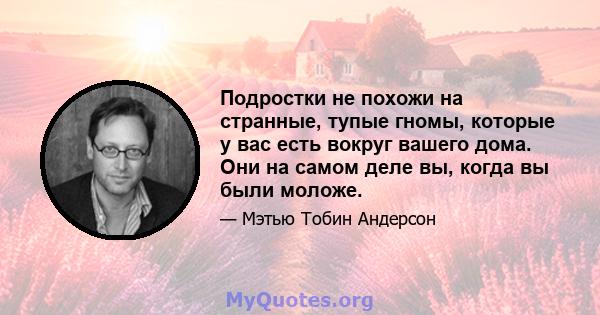 Подростки не похожи на странные, тупые гномы, которые у вас есть вокруг вашего дома. Они на самом деле вы, когда вы были моложе.

— Мэтью Тобин Андерсон

MyQuotes.org